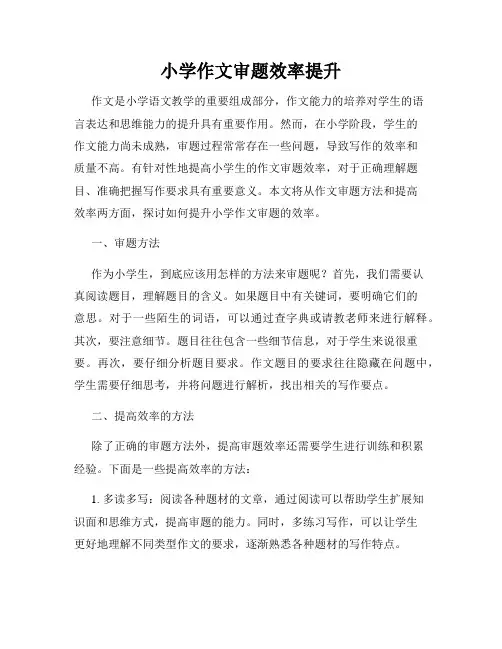 小学作文审题效率提升

作文是小学语文教学的重要组成部分，作文能力的培养对学生的语言表达和思维能力的提升具有重要作用。然而，在小学阶段，学生的作文能力尚未成熟，审题过程常常存在一些问题，导致写作的效率和质量不高。有针对性地提高小学生的作文审题效率，对于正确理解题目、准确把握写作要求具有重要意义。本文将从作文审题方法和提高效率两方面，探讨如何提升小学作文审题的效率。

一、审题方法

作为小学生，到底应该用怎样的方法来审题呢？首先，我们需要认真阅读题目，理解题目的含义。如果题目中有关键词，要明确它们的意思。对于一些陌生的词语，可以通过查字典或请教老师来进行解释。其次，要注意细节。题目往往包含一些细节信息，对于学生来说很重要。再次，要仔细分析题目要求。作文题目的要求往往隐藏在问题中，学生需要仔细思考，并将问题进行解析，找出相关的写作要点。

二、提高效率的方法

除了正确的审题方法外，提高审题效率还需要学生进行训练和积累经验。下面是一些提高效率的方法：

1. 多读多写：阅读各种题材的文章，通过阅读可以帮助学生扩展知识面和思维方式，提高审题的能力。同时，多练习写作，可以让学生更好地理解不同类型作文的要求，逐渐熟悉各种题材的写作特点。